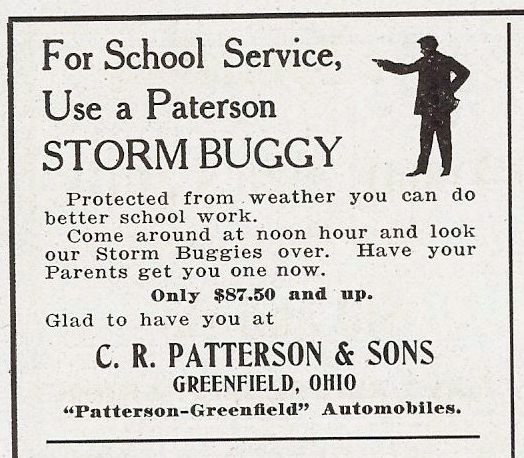 For School Service,
Use a Paterson
STORM BUGGY

Protected from weather you can do better school work.

Come around at noon hour and look our Storm Buggies over. Have your Parents get you one now.

Only $87.50 and up.

Glad to have you at

C. R. PATTERSON & SONS
GREENFIELD, OHIO
"Patterson-Greenfield" Automobiles.